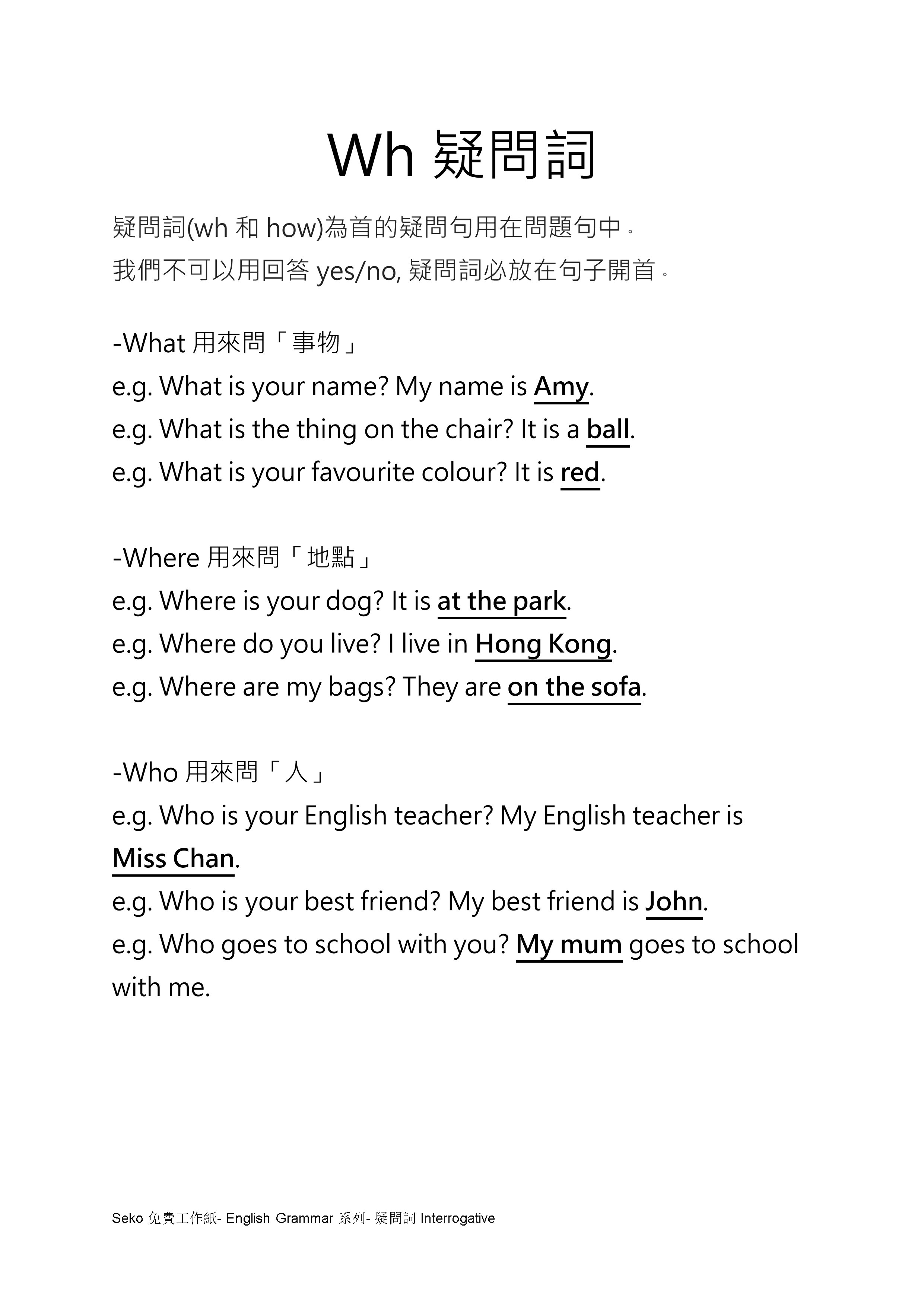 Wh 疑問詞

疑問詞(wh 和 how)為首的疑問句用在問題句中。
我們不可以用回答 yes/no, 疑問詞必放在句子開首。

-What 用來問「事物」
e.g. What is your name? My name is Amy.
e.g. What is the thing on the chair? It is a ball.
e.g. What is your favourite colour? It is red.

-Where 用來問「地點」
e.g. Where is your dog? It is at the park.
e.g. Where do you live? I live in Hong Kong.
e.g. Where are my bags? They are on the sofa.

-Who 用來問「人」
e.g. Who is your English teacher? My English teacher is Miss Chan.
e.g. Who is your best friend? My best friend is John.
e.g. Who goes to school with you? My mum goes to school with me.

Seko 免費工作紙- English Grammar 系列- 疑問詞 Interrogative